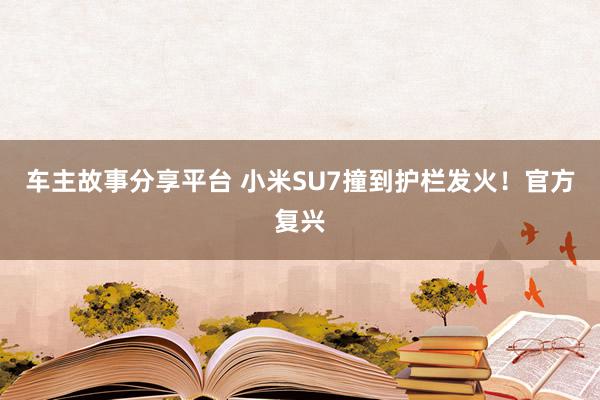 车主故事分享平台 小米SU7撞到护栏发火！官方复兴